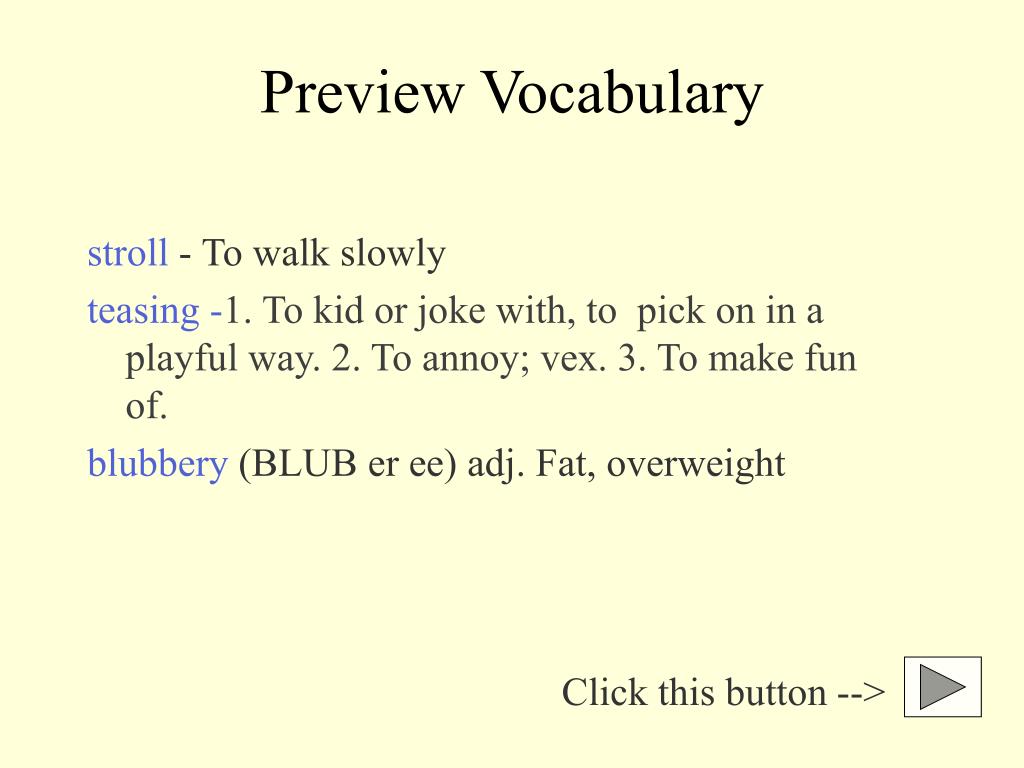 Preview Vocabulary

stroll - To walk slowly

teasing -1. To kid or joke with, to pick on in a playful way. 2. To annoy; vex. 3. To make fun of.

blubbery (BLUB er ee) adj. Fat, overweight

Click this button -->